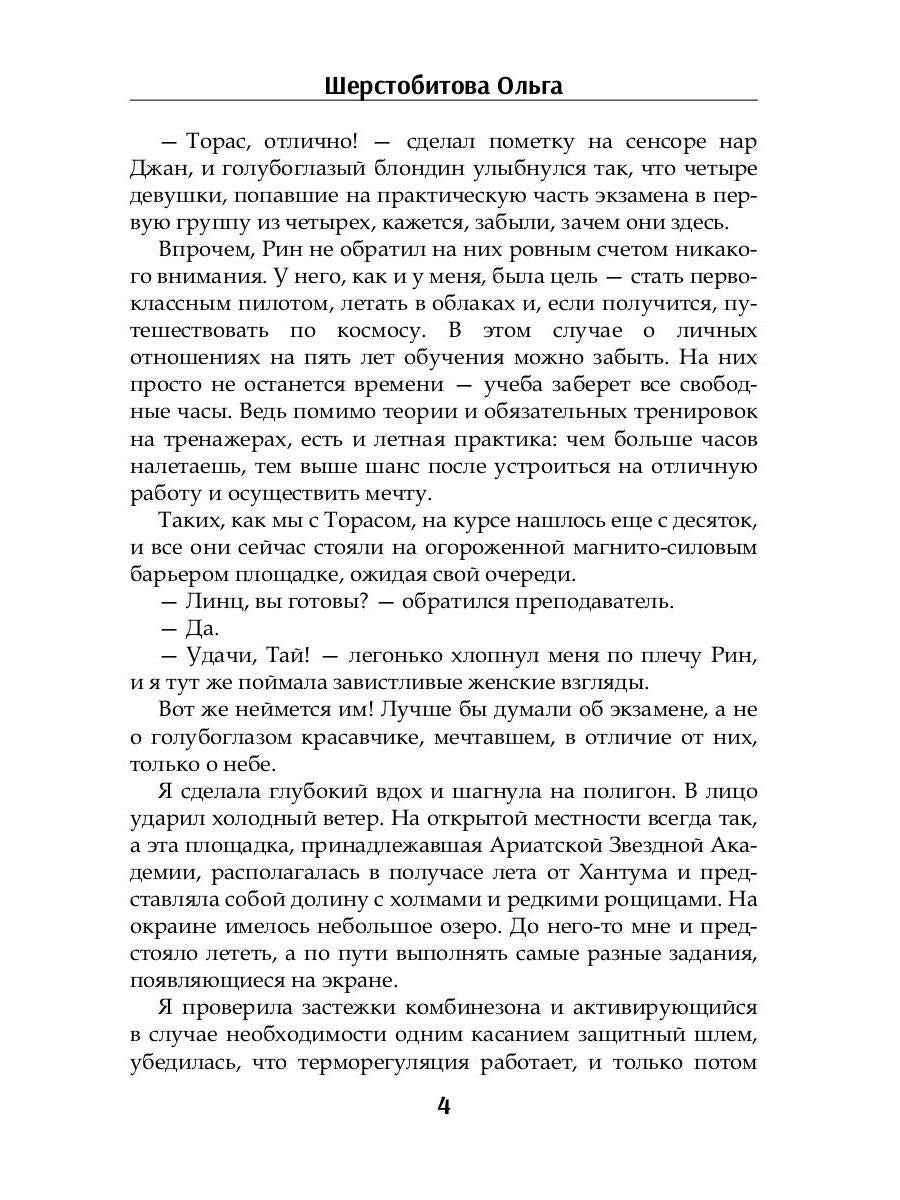 Шерстобитова Ольга

— Торас, отлично! — сделал пометку на сенсоре нар Джан, и голубоглазый блондин улыбнулся так, что четыре девушки, попавшие на практическую часть экзамена в первую группу из четырех, кажется, забыли, зачем они здесь.

Впрочем, Рин не обратил на них ровным счетом никакого внимания. У него, как и у меня, была цель — стать первоклассным пилотом, летать в облаках и, если получится, путешествовать по космосу. В этом случае о личных отношениях на пять лет обучения можно забыть. На них просто не останется времени — учеба заберет все свободные часы. Ведь помимо теории и обязательных тренировок на тренажерах, есть и летная практика: чем больше часов налетаешь, тем выше шанс после устроиться на отличную работу и осуществить мечту.

Таких, как мы с Торасом, на курсе нашлось еще с десяток, и все они сейчас стояли на огороженной магнито-силовым барьером площадке, ожидая свой очереди.

— Линц, вы готовы? — обратился преподаватель.

— Да.

— Удачи, Тай! — легонько хлопнул меня по плечу Рин, и я тут же поймала завистливые женские взгляды.

Вот же неймется им! Лучше бы думали об экзамене, а не о голубоглазом красавчике, мечтавшем, в отличие от них, только о небе.

Я сделала глубокий вдох и шагнула на полигон. В лицо ударил холодный ветер. На открытой местности всегда так, а эта площадка, принадлежавшая Ариатской Звездной Академии, располагалась в получасе лета от Хантума и представляла собой долину с холмами и редкими рощицами. На окраине имелось небольшое озеро. До него-то мне и предстояло лететь, а по пути выполнять самые разные задания, появляющиеся на экране.

Я проверила застежки комбинезона и активирующийся в случае необходимости одним касанием защитный шлем, убедилась, что терморегуляция работает, и только потом

4